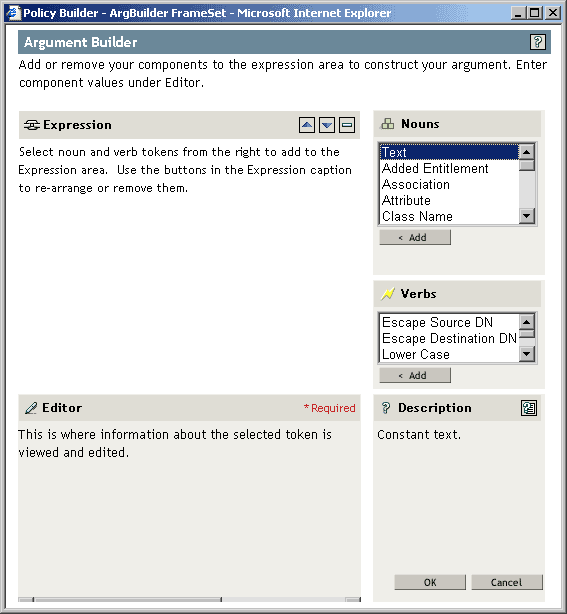 Policy Builder - ArgBuilder FrameSet - Microsoft Internet Explorer

Argument Builder

Add or remove your components to the expression area to construct your argument. Enter component values under Editor.

Expression

Select noun and verb tokens from the right to add to the Expression area. Use the buttons in the Expression caption to re-arrange or remove them.

Nouns

Text
Added Entitlement
Association
Attribute
Class Name

< Add

Verbs

Escape Source DN
Escape Destination DN
Lower Case

< Add

Editor

* Required

This is where information about the selected token is viewed and edited.

Description

Constant text.

OK

Cancel